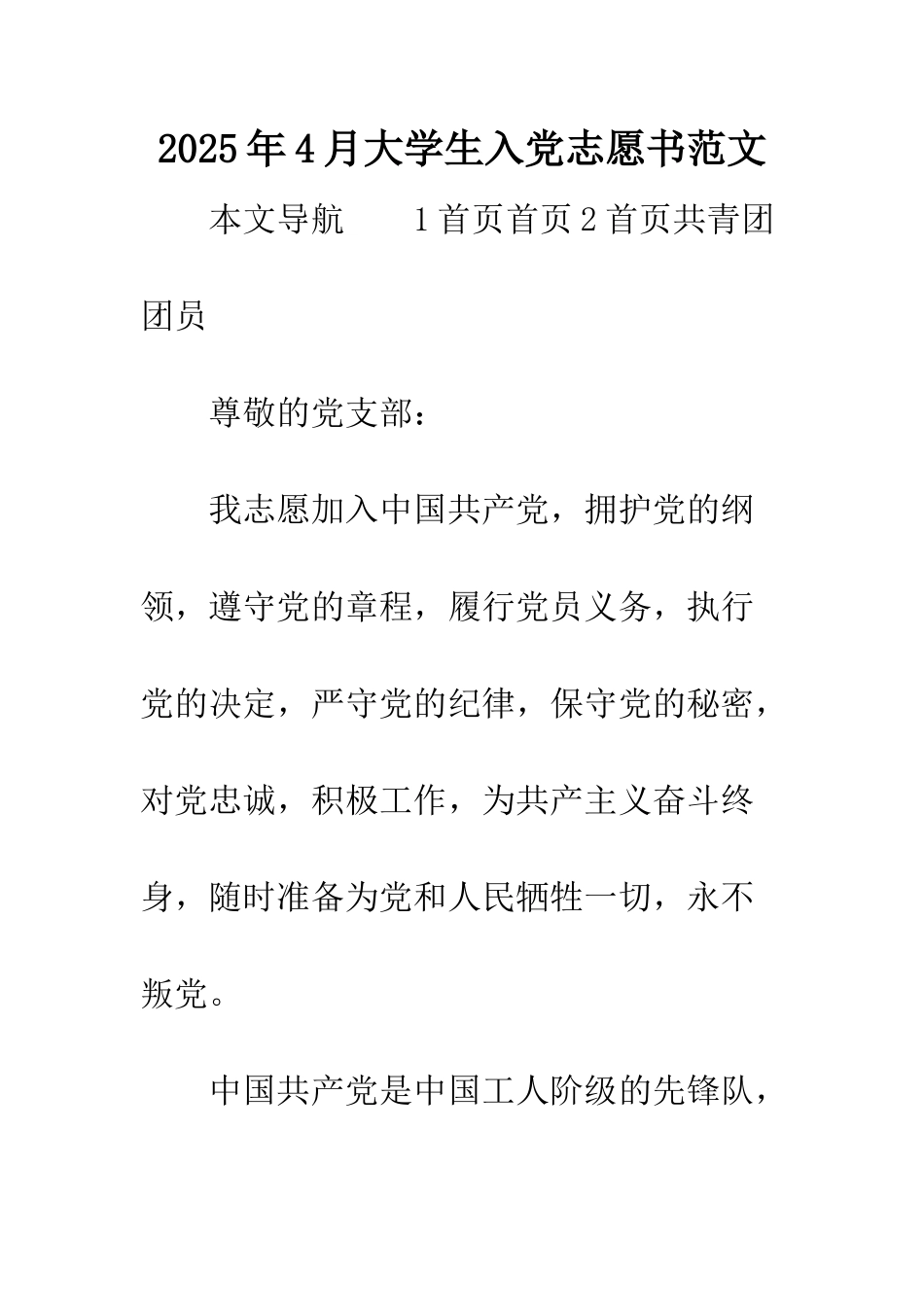 2025年4月大学生入党志愿书范文

本文导航 1首页首页2首页共青团团员

尊敬的党支部：

我志愿加入中国共产党，拥护党的纲领，遵守党的章程，履行党员义务，执行党的决定，严守党的纪律，保守党的秘密，对党忠诚，积极工作，为共产主义奋斗终身，随时准备为党和人民牺牲一切，永不叛党。

中国共产党是中国工人阶级的先锋队，